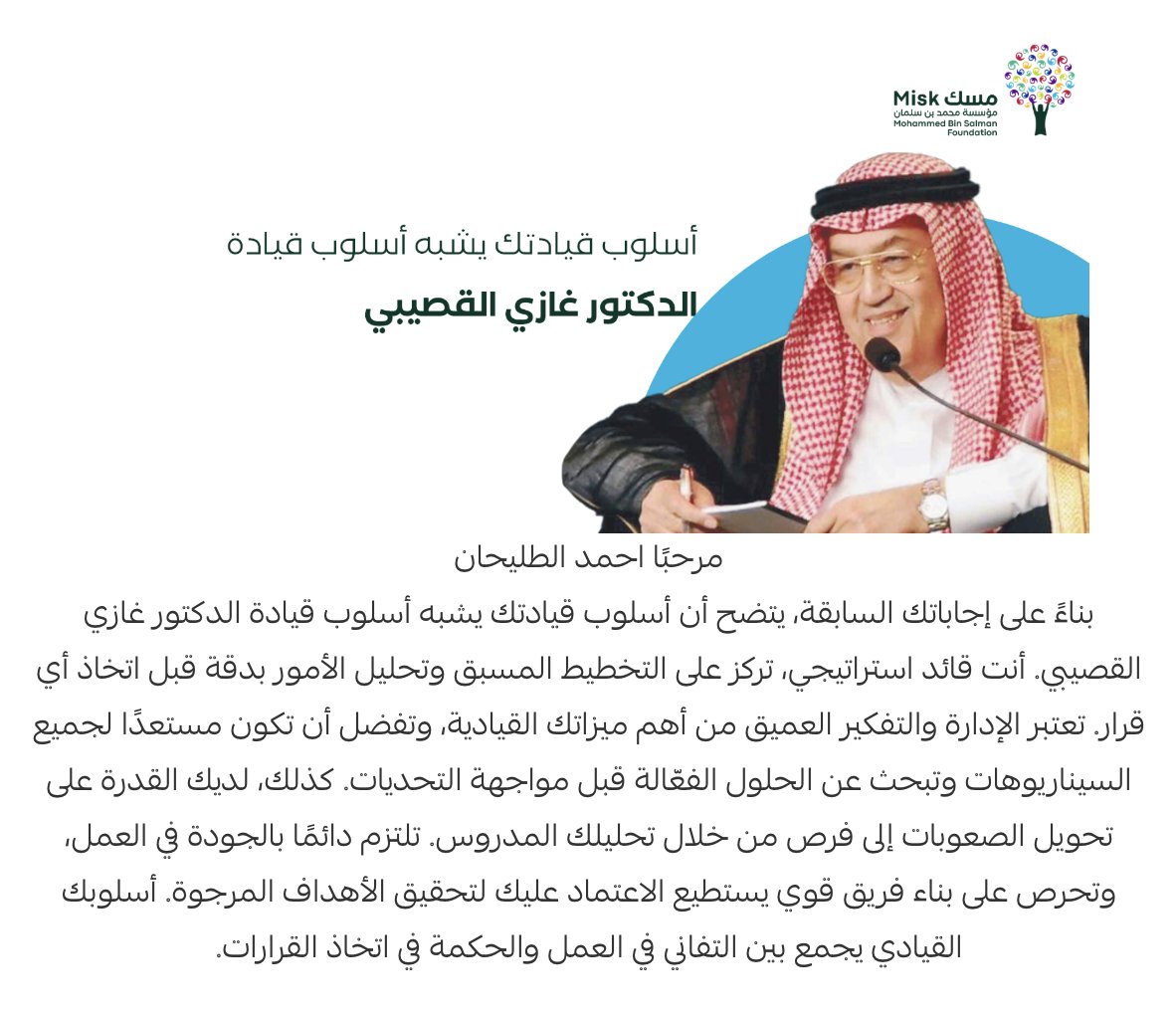 Misk مسك
مؤسسة محمد بن سلمان
Mohammed Bin Salman Foundation

أسلوب قيادتك يشبه أسلوب قيادة
الدكتور غازي القصيبي

مرحبًا احمد الطليحان

بناءً على إجاباتك السابقة، يتضح أن أسلوب قيادتك يشبه أسلوب قيادة الدكتور غازي القصيبي. أنت قائد استراتيجي، تركز على التخطيط المسبق وتحليل الأمور بدقة قبل اتخاذ أي قرار. تعتبر الإدارة والتفكير العميق من أهم ميزاتك القيادية، وتفضل أن تكون مستعدًا لجميع السيناريوهات وتبحث عن الحلول الفعّالة قبل مواجهة التحديات. كذلك، لديك القدرة على تحويل الصعوبات إلى فرص من خلال تحليلك المدروس. تلتزم دائمًا بالجودة في العمل، وتحرص على بناء فريق قوي يستطيع الاعتماد عليك لتحقيق الأهداف المرجوة. أسلوبك القيادي يجمع بين التفاني في العمل والحكمة في اتخاذ القرارات.